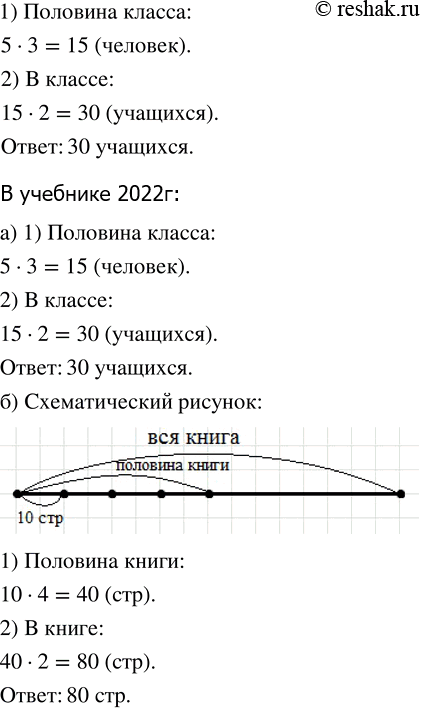 1) Половина класса: © reshak.ru

$5 \cdot 3 = 15$ (человек).

2) В классе:

$15 \cdot 2 = 30$ (учащихся).

Ответ: 30 учащихся.

В учебнике 2022г:

а) 1) Половина класса:

$5 \cdot 3 = 15$ (человек).

2) В классе:

$15 \cdot 2 = 30$ (учащихся).

Ответ: 30 учащихся.

б) Схематический рисунок:

вся книга

половина книги

10 стр

1) Половина книги:

$10 \cdot 4 = 40$ (стр).

2) В книге:

$40 \cdot 2 = 80$ (стр).

Ответ: 80 стр.